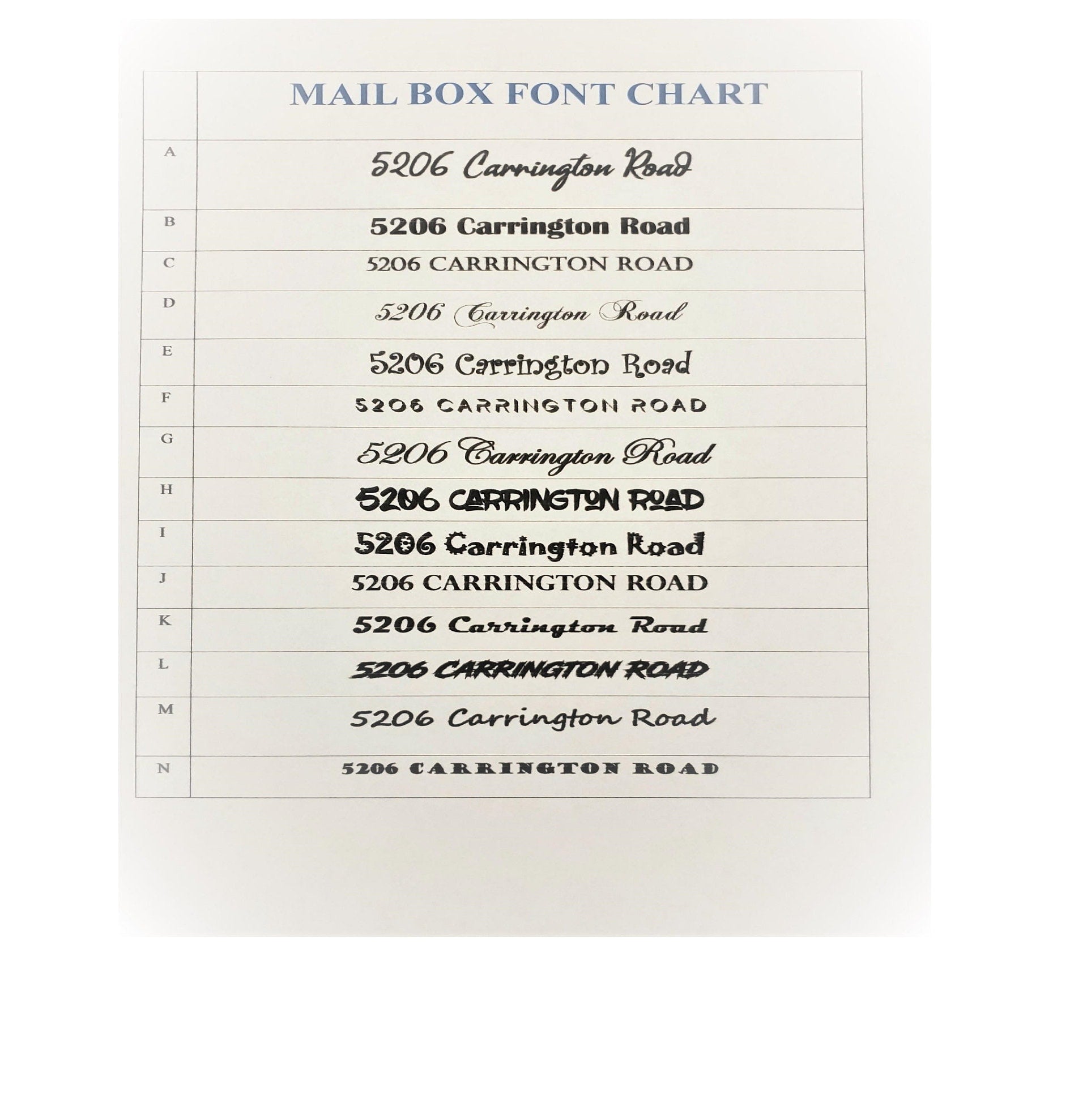 |   | MAIL BOX FONT CHART |
|---|---|
| A | 5206 Carrington Road |
| B | 5206 Carrington Road |
| C | 5206 CARRINGTON ROAD |
| D | 5206 Carrington Road |
| E | 5206 Carrington Road |
| F | 5206 CARRINGTON ROAD |
| G | 5206 Carrington Road |
| H | 5206 CARRINGTON ROAD |
| I | 5206 Carrington Road |
| J | 5206 CARRINGTON ROAD |
| K | 5206 Carrington Road |
| L | 5206 CARRINGTON ROAD |
| M | 5206 Carrington Road |
| N | 5206 CARRINGTON ROAD |